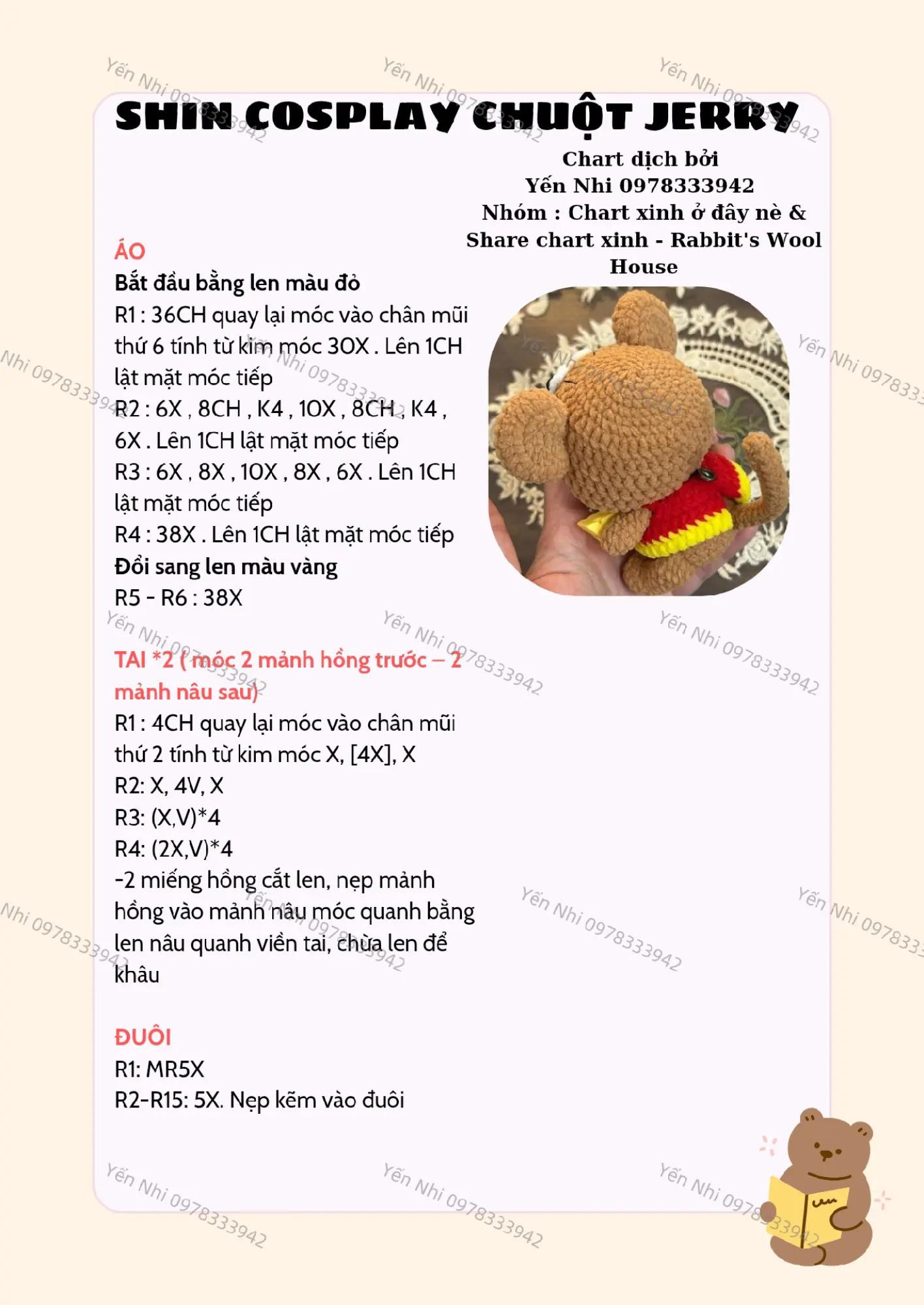 SHIN COSPLAY CHUỘT JERRY

Chart dịch bởi
Yến Nhi 0978333942
Nhóm : Chart xinh ở đây nè & Share chart xinh - Rabbit's Wool House

ÁO
Bắt đầu bằng len màu đỏ
R1 : 36CH quay lại móc vào chân mũi thứ 6 tính từ kim móc 30X . Lên 1CH lật mặt móc tiếp
R2 : 6X , 8CH , K4 , 10X , 8CH , K4 , 6X . Lên 1CH lật mặt móc tiếp
R3 : 6X , 8X , 10X , 8X , 6X . Lên 1CH lật mặt móc tiếp
R4 : 38X . Lên 1CH lật mặt móc tiếp
Đổi sang len màu vàng
R5 - R6 : 38X

TAI *2 ( móc 2 mảnh hồng trước – 2 mảnh nâu sau)
R1 : 4CH quay lại móc vào chân mũi thứ 2 tính từ kim móc X, [4X], X
R2: X, 4V, X
R3: (X,V)*4
R4: (2X,V)*4
-2 miếng hồng cắt len, nẹp mảnh hồng vào mảnh nâu móc quanh bằng len nâu quanh viền tai, chừa len để khâu

ĐUÔI
R1: MR5X
R2-R15: 5X. Nẹp kẽm vào đuôi

Yến Nhi 0978333942